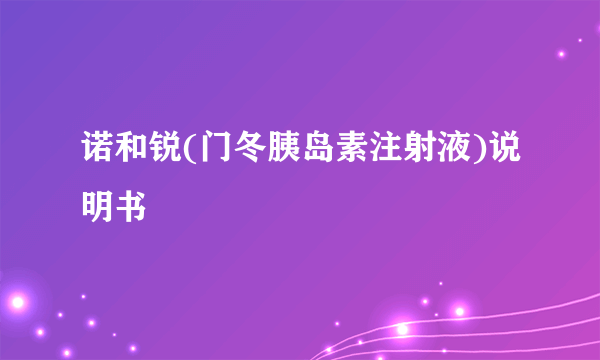 诺和锐(门冬胰岛素注射液)说明书